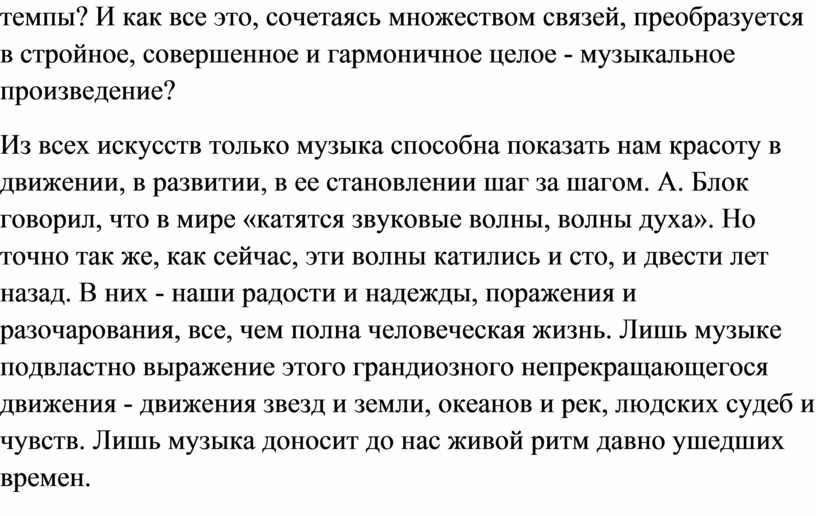 темпы? И как все это, сочетаясь множеством связей, преобразуется в стройное, совершенное и гармоничное целое - музыкальное произведение?

Из всех искусств только музыка способна показать нам красоту в движении, в развитии, в ее становлении шаг за шагом. А. Блок говорил, что в мире «катятся звуковые волны, волны духа». Но точно так же, как сейчас, эти волны катились и сто, и двести лет назад. В них - наши радости и надежды, поражения и разочарования, все, чем полна человеческая жизнь. Лишь музыке подвластно выражение этого грандиозного непрекращающегося движения - движения звезд и земли, океанов и рек, людских судеб и чувств. Лишь музыка доносит до нас живой ритм давно ушедших времен.